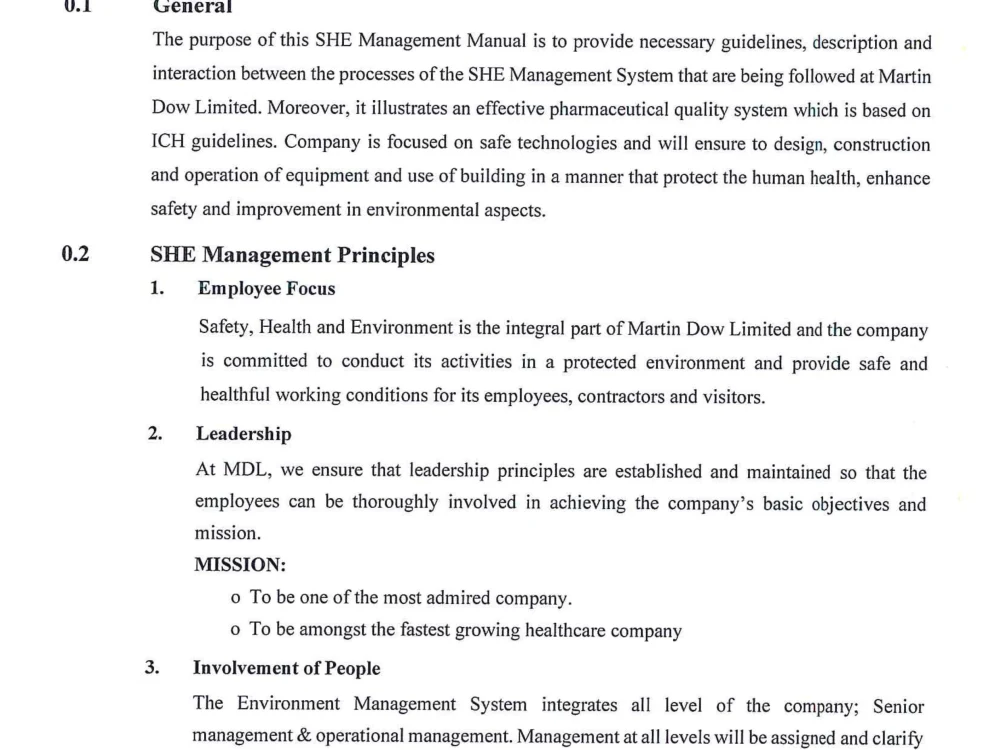 0.1 General

The purpose of this SHE Management Manual is to provide necessary guidelines, description and interaction between the processes of the SHE Management System that are being followed at Martin Dow Limited. Moreover, it illustrates an effective pharmaceutical quality system which is based on ICH guidelines. Company is focused on safe technologies and will ensure to design, construction and operation of equipment and use of building in a manner that protect the human health, enhance safety and improvement in environmental aspects.

0.2 SHE Management Principles

1. Employee Focus

Safety, Health and Environment is the integral part of Martin Dow Limited and the company is committed to conduct its activities in a protected environment and provide safe and healthful working conditions for its employees, contractors and visitors.

2. Leadership

At MDL, we ensure that leadership principles are established and maintained so that the employees can be thoroughly involved in achieving the company's basic objectives and mission.

MISSION:

o To be one of the most admired company.
o To be amongst the fastest growing healthcare company

3. Involvement of People

The Environment Management System integrates all level of the company; Senior management & operational management. Management at all levels will be assigned and clarify